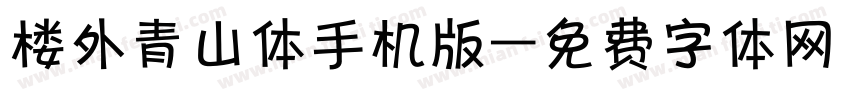 楼外青山体手机版—免费字体网